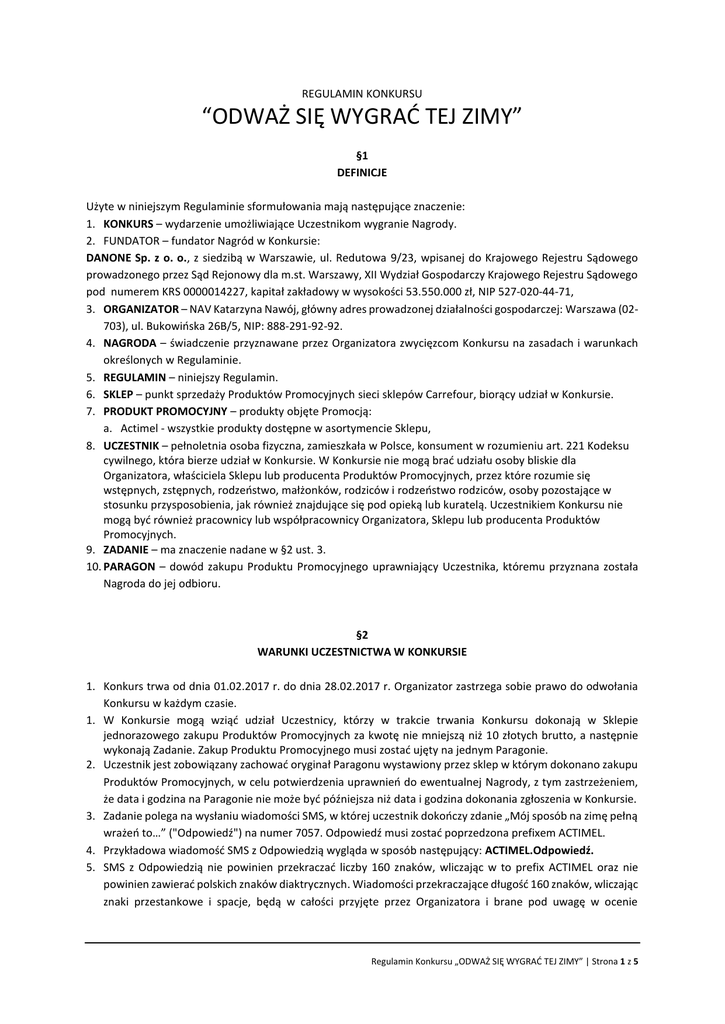 REGULAMIN KONKURSU
“ODWAŻ SIĘ WYGRAĆ TEJ ZIMY”

§1
DEFINICJE

Użyte w niniejszym Regulaminie sformułowania mają następujące znaczenie:
1. KONKURS – wydarzenie umożliwiające Uczestnikom wygranie Nagrody.
2. FUNDATOR – fundator Nagród w Konkursie:
DANONE Sp. z o. o., z siedzibą w Warszawie, ul. Redutowa 9/23, wpisanej do Krajowego Rejestru Sądowego prowadzonego przez Sąd Rejonowy dla m.st. Warszawy, XII Wydział Gospodarczy Krajowego Rejestru Sądowego pod numerem KRS 0000014227, kapitał zakładowy w wysokości 53.550.000 zł, NIP 527-020-44-71,
3. ORGANIZATOR – NAV Katarzyna Nawój, główny adres prowadzonej działalności gospodarczej: Warszawa (02-703), ul. Bukowińska 26B/5, NIP: 888-291-92-92.
4. NAGRODA – świadczenie przyznawane przez Organizatora zwycięzcom Konkursu na zasadach i warunkach określonych w Regulaminie.
5. REGULAMIN – niniejszy Regulamin.
6. SKLEP – punkt sprzedaży Produktów Promocyjnych sieci sklepów Carrefour, biorący udział w Konkursie.
7. PRODUKT PROMOCYJNY – produkty objęte Promocją:
a. Actimel - wszystkie produkty dostępne w asortymencie Sklepu,
8. UCZESTNIK – pełnoletnia osoba fizyczna, zamieszkała w Polsce, konsument w rozumieniu art. 221 Kodeksu cywilnego, która bierze udział w Konkursie. W Konkursie nie mogą brać udziału osoby bliskie dla Organizatora, właściciela Sklepu lub producenta Produktów Promocyjnych, przez które rozumie się wstępnych, zstępnych, rodzeństwo, małżonków, rodziców i rodzeństwo rodziców, osoby pozostające w stosunku przysposobienia, jak również znajdujące się pod opieką lub kuratelą. Uczestnikiem Konkursu nie mogą być również pracownicy lub współpracownicy Organizatora, Sklepu lub producenta Produktów Promocyjnych.
9. ZADANIE – ma znaczenie nadane w §2 ust. 3.
10. PARAGON – dowód zakupu Produktu Promocyjnego uprawniający Uczestnika, któremu przyznana została Nagroda do jej odbioru.

§2
WARUNKI UCZESTNICTWA W KONKURSIE

1. Konkurs trwa od dnia 01.02.2017 r. do dnia 28.02.2017 r. Organizator zastrzega sobie prawo do odwołania Konkursu w każdym czasie.
1. W Konkursie mogą wziąć udział Uczestnicy, którzy w trakcie trwania Konkursu dokonają w Sklepie jednorazowego zakupu Produktów Promocyjnych za kwotę nie mniejszą niż 10 złotych brutto, a następnie wykonają Zadanie. Zakup Produktu Promocyjnego musi zostać ujęty na jednym Paragonie.
2. Uczestnik jest zobowiązany zachować oryginał Paragonu wystawiony przez sklep w którym dokonano zakupu Produktów Promocyjnych, w celu potwierdzenia uprawnień do ewentualnej Nagrody, z tym zastrzeżeniem, że data i godzina na Paragonie nie może być późniejsza niż data i godzina dokonania zgłoszenia w Konkursie.
3. Zadanie polega na wysłaniu wiadomości SMS, w której uczestnik dokończy zdanie „Mój sposób na zimę pełną wrażeń to…” ("Odpowiedź") na numer 7057. Odpowiedź musi zostać poprzedzona prefixem ACTIMEL.
4. Przykładowa wiadomość SMS z Odpowiedzią wygląda w sposób następujący: ACTIMEL.Odpowiedź.
5. SMS z Odpowiedzią nie powinien przekraczać liczby 160 znaków, wliczając w to prefix ACTIMEL oraz nie powinien zawierać polskich znaków diaktrycznych. Wiadomości przekraczające długość 160 znaków, wliczając znaki przestankowe i spacje, będą w całości przyjęte przez Organizatora i brane pod uwagę w ocenie

Regulamin Konkursu „ODWAŻ SIĘ WYGRAĆ TEJ ZIMY” | Strona 1 z 5